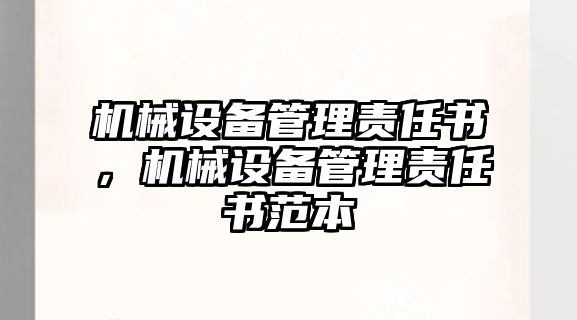 机械设备管理责任书，机械设备管理责任书范本